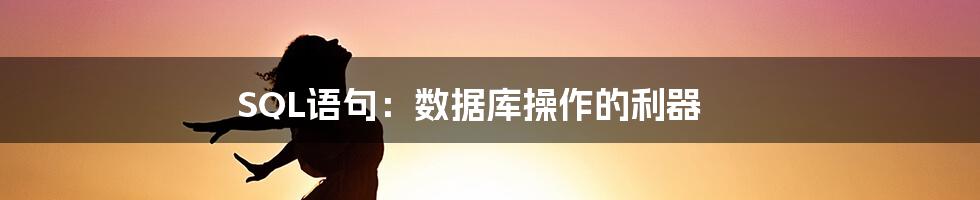 SQL语句：数据库操作的利器